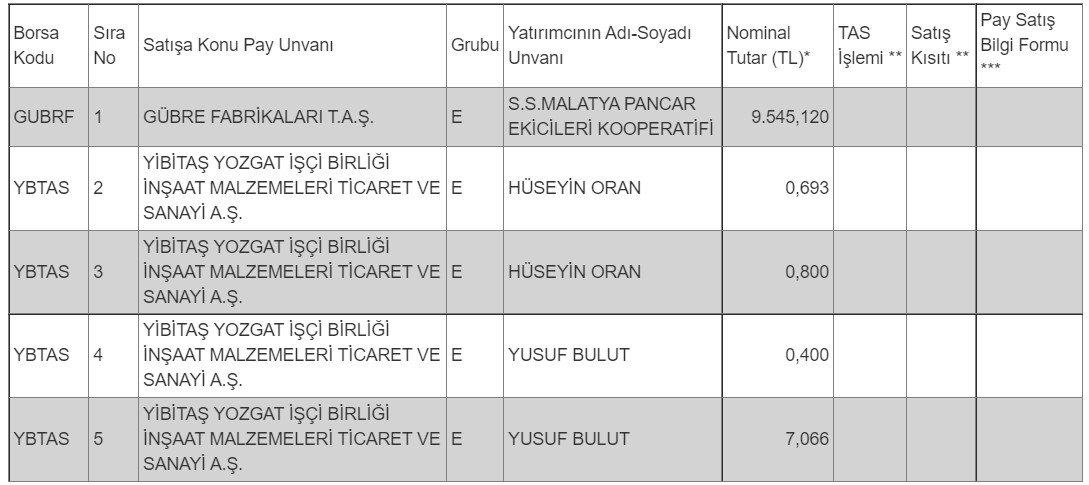 | Borsa Kodu | Sıra No | Satışa Konu Pay Unvanı | Grubu | Yatırımcının Adı-Soyadı Unvanı | Nominal Tutar (TL)* | TAS İşlemi ** | Satış Kısıtı ** | Pay Satış Bilgi Formu *** |
|---|---|---|---|---|---|---|---|---|
| GUBRF | 1 | GÜBRE FABRİKALARI T.A.Ş. | E | S.S.MALATYA PANCAR EKİCİLERİ KOOPERATİFİ | 9.545,120 | | | |
| YBTAS | 2 | YİBİTAŞ YOZGAT İŞÇİ BİRLİĞİ İNŞAAT MALZEMELERİ TİCARET VE SANAYİ A.Ş. | E | HÜSEYİN ORAN | 0,693 | | | |
| YBTAS | 3 | YİBİTAŞ YOZGAT İŞÇİ BİRLİĞİ İNŞAAT MALZEMELERİ TİCARET VE SANAYİ A.Ş. | E | HÜSEYİN ORAN | 0,800 | | | |
| YBTAS | 4 | YİBİTAŞ YOZGAT İŞÇİ BİRLİĞİ İNŞAAT MALZEMELERİ TİCARET VE SANAYİ A.Ş. | E | YUSUF BULUT | 0,400 | | | |
| YBTAS | 5 | YİBİTAŞ YOZGAT İŞÇİ BİRLİĞİ İNŞAAT MALZEMELERİ TİCARET VE SANAYİ A.Ş. | E | YUSUF BULUT | 7,066 | | | |